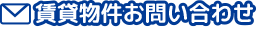 賃貸物件お問い合わせ